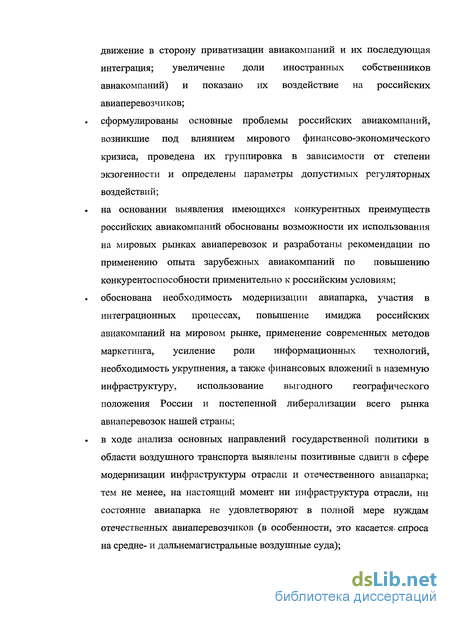 движение в сторону приватизации авиакомпаний и их последующая интеграция; увеличение доли иностранных собственников авиакомпаний) и показано их воздействие на российских авиаперевозчиков;

• сформулированы основные проблемы российских авиакомпаний, возникшие под влиянием мирового финансово-экономического кризиса, проведена их группировка в зависимости от степени экзогенности и определены параметры допустимых регуляторных воздействий;

• на основании выявления имеющихся конкурентных преимуществ российских авиакомпаний обоснованы возможности их использования на мировых рынках авиаперевозок и разработаны рекомендации по применению опыта зарубежных авиакомпаний по повышению конкурентоспособности применительно к российским условиям;

• обоснована необходимость модернизации авиапарка, участия в интеграционных процессах, повышение имиджа российских авиакомпаний на мировом рынке, применение современных методов маркетинга, усиление роли информационных технологий, необходимость укрупнения, а также финансовых вложений в наземную инфраструктуру, использование выгодного географического положения России и постепенной либерализации всего рынка авиаперевозок нашей страны;

• в ходе анализа основных направлений государственной политики в области воздушного транспорта выявлены позитивные сдвиги в сфере модернизации инфраструктуры отрасли и отечественного авиапарка; тем не менее, на настоящий момент ни инфраструктура отрасли, ни состояние авиапарка не удовлетворяют в полной мере нуждам отечественных авиаперевозчиков (в особенности, это касается спроса на средне- и дальнемагистральные воздушные суда);

dsLib.net
библиотека диссертаций